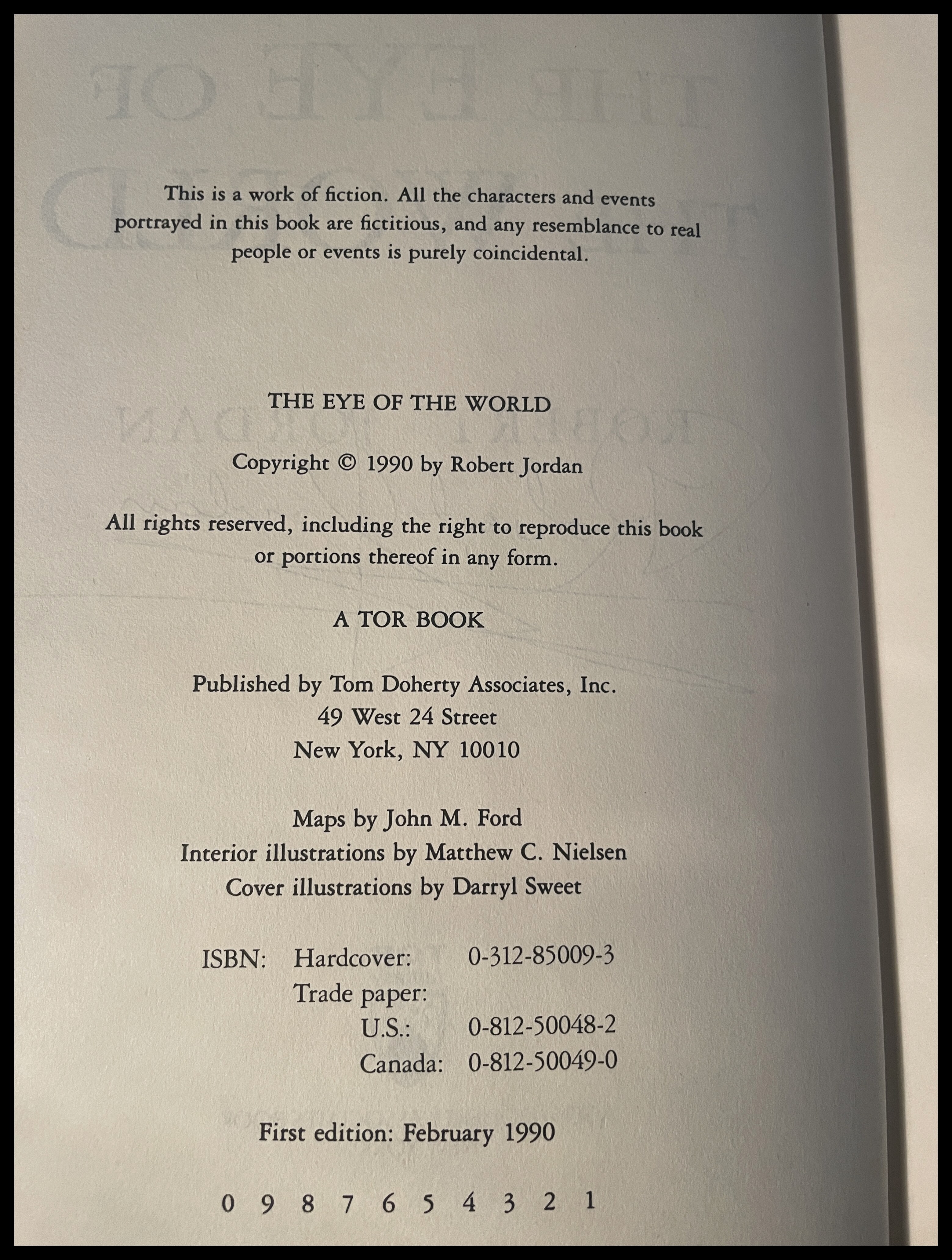 This is a work of fiction. All the characters and events portrayed in this book are fictitious, and any resemblance to real people or events is purely coincidental.

THE EYE OF THE WORLD

Copyright © 1990 by Robert Jordan

All rights reserved, including the right to reproduce this book or portions thereof in any form.

A TOR BOOK

Published by Tom Doherty Associates, Inc.
49 West 24 Street
New York, NY 10010

Maps by John M. Ford
Interior illustrations by Matthew C. Nielsen
Cover illustrations by Darryl Sweet

ISBN: Hardcover: 0-312-85009-3
Trade paper:
U.S.: 0-812-50048-2
Canada: 0-812-50049-0

First edition: February 1990

0 9 8 7 6 5 4 3 2 1